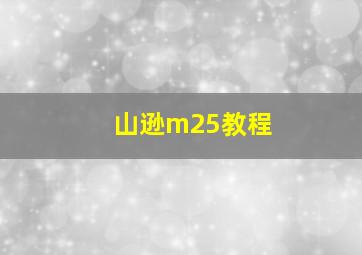 山逊m25教程